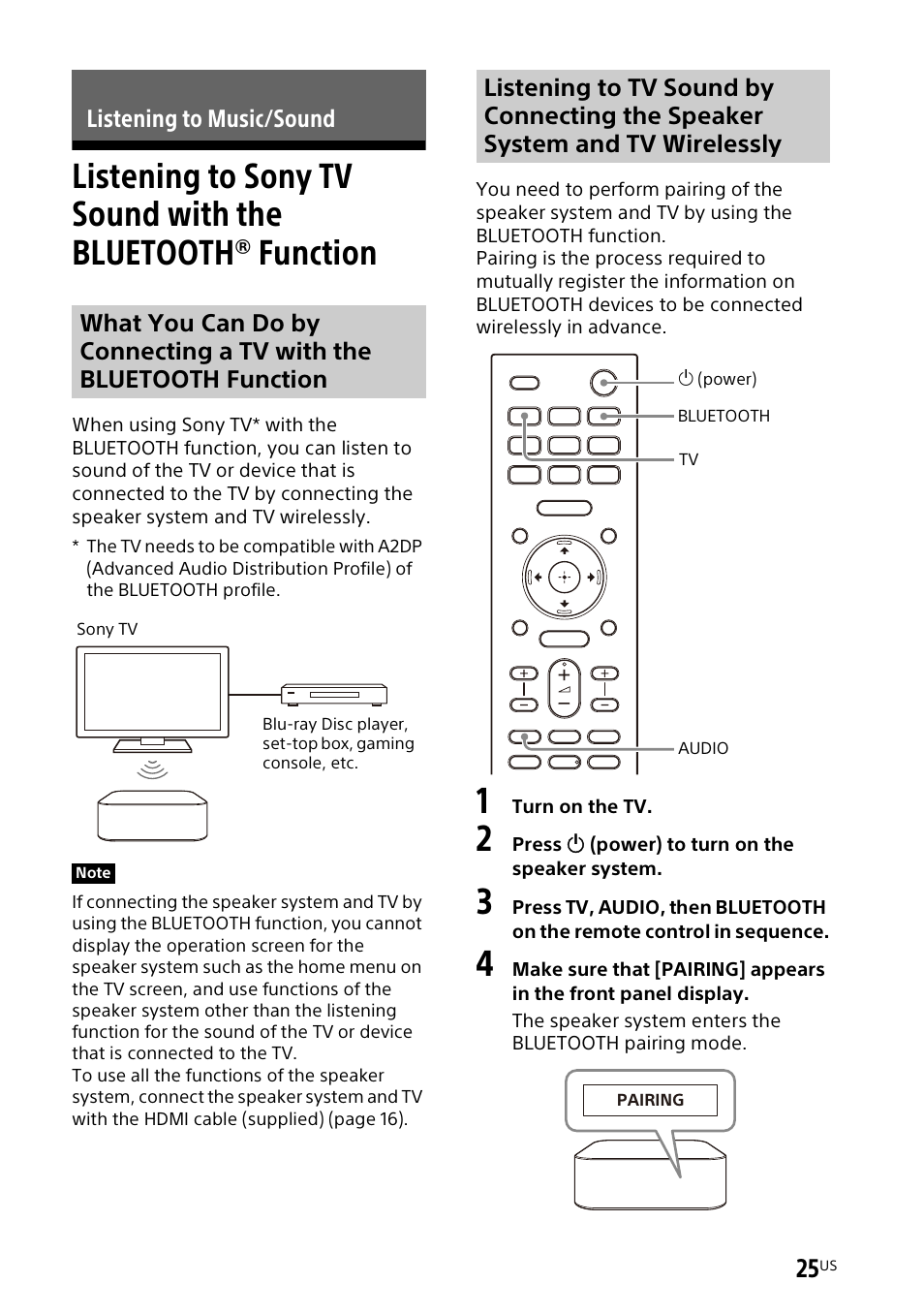 Listening to Music/Sound

Listening to Sony TV Sound with the BLUETOOTH® Function

What You Can Do by Connecting a TV with the BLUETOOTH Function

When using Sony TV* with the BLUETOOTH function, you can listen to sound of the TV or device that is connected to the TV by connecting the speaker system and TV wirelessly.

* The TV needs to be compatible with A2DP (Advanced Audio Distribution Profile) of the BLUETOOTH profile.

Sony TV

Blu-ray Disc player, set-top box, gaming console, etc.

Note

If connecting the speaker system and TV by using the BLUETOOTH function, you cannot display the operation screen for the speaker system such as the home menu on the TV screen, and use functions of the speaker system other than the listening function for the sound of the TV or device that is connected to the TV.
To use all the functions of the speaker system, connect the speaker system and TV with the HDMI cable (supplied) (page 16).

Listening to TV Sound by Connecting the Speaker System and TV Wirelessly

You need to perform pairing of the speaker system and TV by using the BLUETOOTH function.
Pairing is the process required to mutually register the information on BLUETOOTH devices to be connected wirelessly in advance.

⏻ (power)

BLUETOOTH

TV

AUDIO

1 Turn on the TV.

2 Press ⏻ (power) to turn on the speaker system.

3 Press TV, AUDIO, then BLUETOOTH on the remote control in sequence.

4 Make sure that [PAIRING] appears in the front panel display.

The speaker system enters the BLUETOOTH pairing mode.

PAIRING

25US